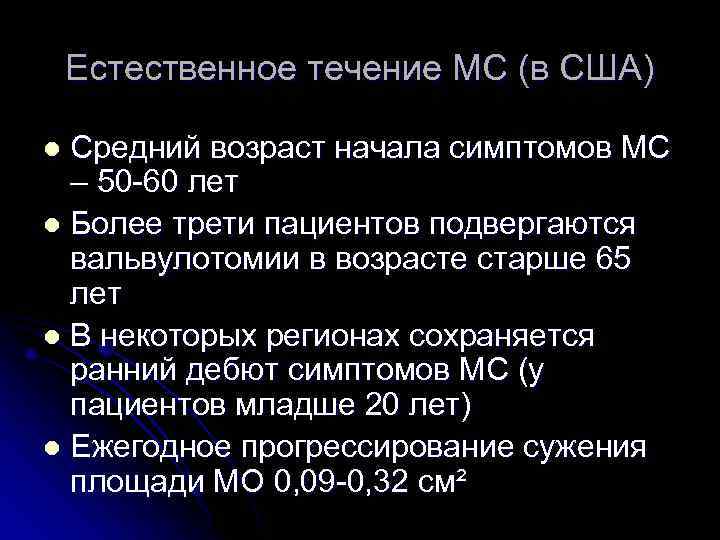 Естественное течение МС (в США)

- Средний возраст начала симптомов МС – 50-60 лет
- Более трети пациентов подвергаются вальвулотомии в возрасте старше 65 лет
- В некоторых регионах сохраняется ранний дебют симптомов МС (у пациентов младше 20 лет)
- Ежегодное прогрессирование сужения площади МО 0,09-0,32 см²